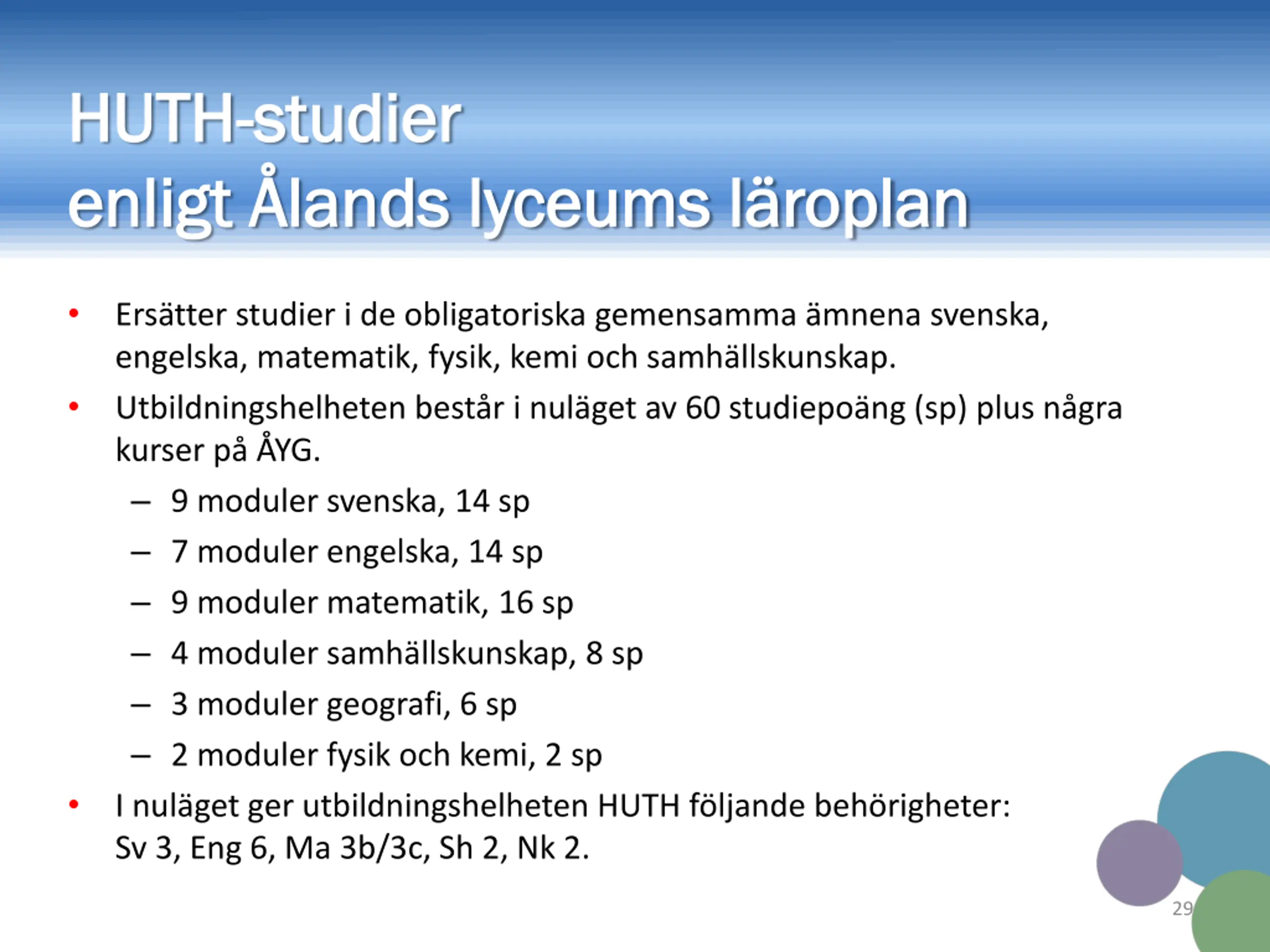 HUTH-studier
enligt Ålands lyceums läroplan

• Ersätter studier i de obligatoriska gemensamma ämnena svenska, engelska, matematik, fysik, kemi och samhällskunskap.
• Utbildningshelheten består i nuläget av 60 studiepoäng (sp) plus några kurser på ÅYG.
– 9 moduler svenska, 14 sp
– 7 moduler engelska, 14 sp
– 9 moduler matematik, 16 sp
– 4 moduler samhällskunskap, 8 sp
– 3 moduler geografi, 6 sp
– 2 moduler fysik och kemi, 2 sp
• I nuläget ger utbildningshelheten HUTH följande behörigheter: Sv 3, Eng 6, Ma 3b/3c, Sh 2, Nk 2.

29